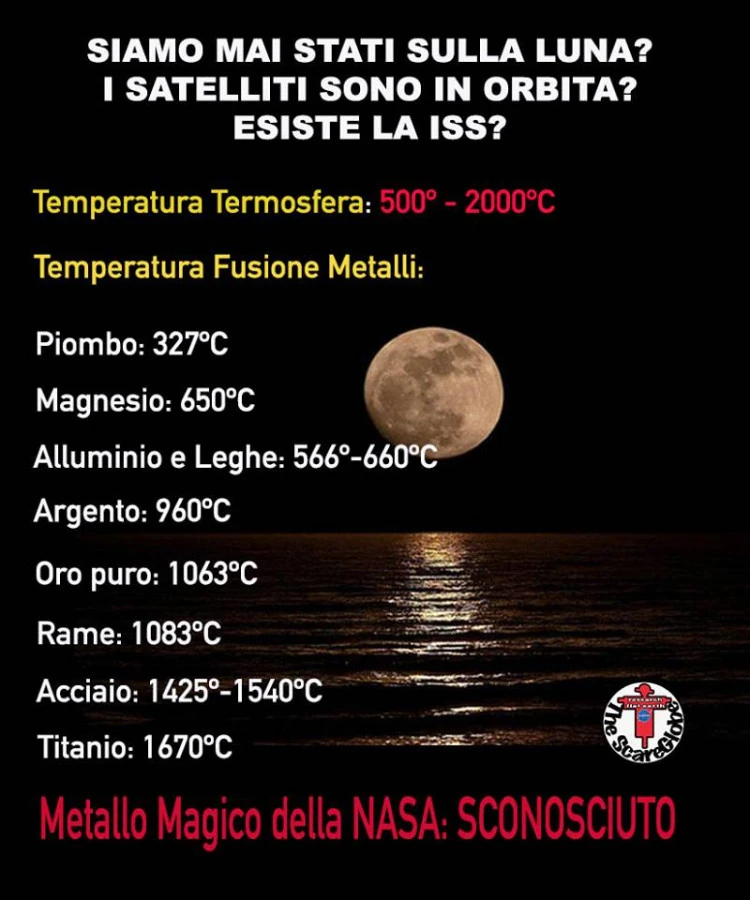 SIAMO MAI STATI SULLA LUNA?
I SATELLITI SONO IN ORBITA?
ESISTE LA ISS?

Temperatura Termosfera: 500° - 2000°C

Temperatura Fusione Metalli:

Piombo: 327°C

Magnesio: 650°C

Alluminio e Leghe: 566°-660°C

Argento: 960°C

Oro puro: 1063°C

Rame: 1083°C

Acciaio: 1425°-1540°C

Titanio: 1670°C

The ScareGlobe

Metallo Magico della NASA: SCONOSCIUTO